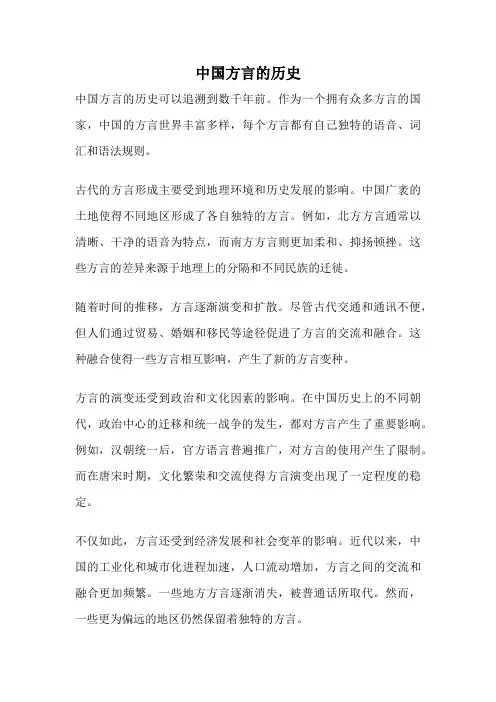 中国方言的历史

中国方言的历史可以追溯到数千年前。作为一个拥有众多方言的国家，中国的方言世界丰富多样，每个方言都有自己独特的语音、词汇和语法规则。

古代的方言形成主要受到地理环境和历史发展的影响。中国广袤的土地使得不同地区形成了各自独特的方言。例如，北方方言通常以清晰、干净的语音为特点，而南方方言则更加柔和、抑扬顿挫。这些方言的差异来源于地理上的分隔和不同民族的迁徙。

随着时间的推移，方言逐渐演变和扩散。尽管古代交通和通讯不便，但人们通过贸易、婚姻和移民等途径促进了方言的交流和融合。这种融合使得一些方言相互影响，产生了新的方言变种。

方言的演变还受到政治和文化因素的影响。在中国历史上的不同朝代，政治中心的迁移和统一战争的发生，都对方言产生了重要影响。例如，汉朝统一后，官方语言普遍推广，对方言的使用产生了限制。而在唐宋时期，文化繁荣和交流使得方言演变出现了一定程度的稳定。

不仅如此，方言还受到经济发展和社会变革的影响。近代以来，中国的工业化和城市化进程加速，人口流动增加，方言之间的交流和融合更加频繁。一些地方方言逐渐消失，被普通话所取代。然而，一些更为偏远的地区仍然保留着独特的方言。